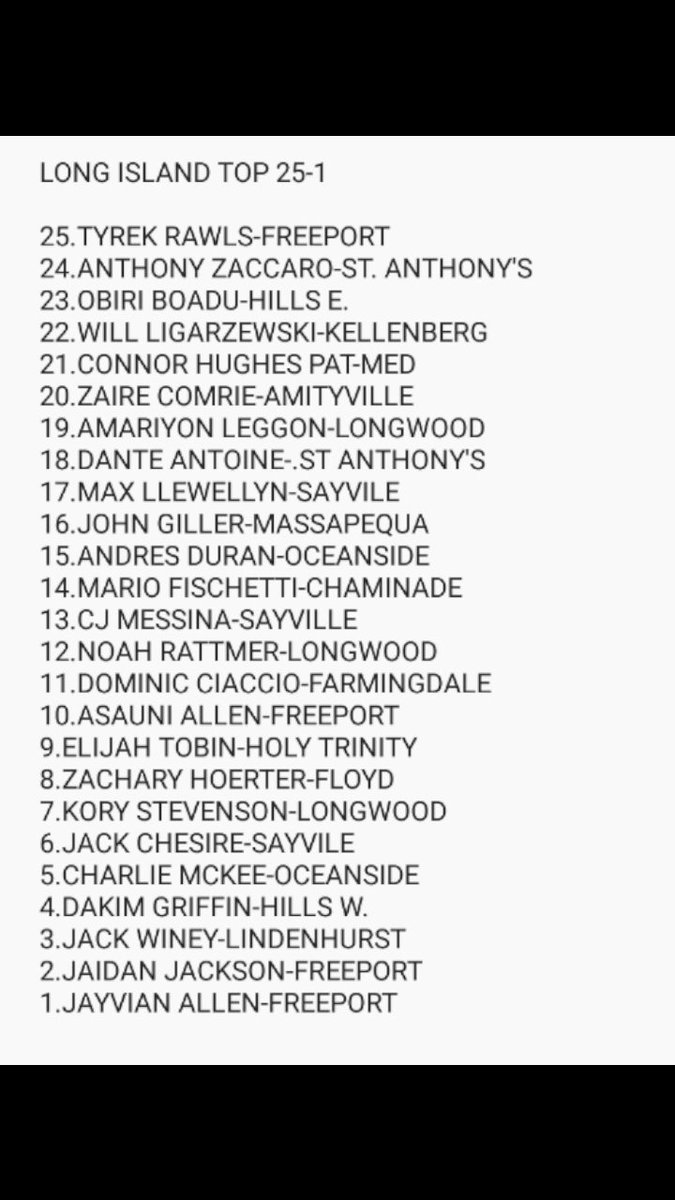 LONG ISLAND TOP 25-1

25.TYREK RAWLS-FREEPORT
24.ANTHONY ZACCARO-ST. ANTHONY'S
23.OBIRI BOADU-HILLS E.
22.WILL LIGARZEWSKI-KELLENBERG
21.CONNOR HUGHES PAT-MED
20.ZAIRE COMRIE-AMITYVILLE
19.AMARIYON LEGGON-LONGWOOD
18.DANTE ANTOINE-.ST ANTHONY'S
17.MAX LLEWELLYN-SAYVILE
16.JOHN GILLER-MASSAPEQUA
15.ANDRES DURAN-OCEANSIDE
14.MARIO FISCHETTI-CHAMINADE
13.CJ MESSINA-SAYVILLE
12.NOAH RATTMER-LONGWOOD
11.DOMINIC CIACCIO-FARMINGDALE
10.ASAUNI ALLEN-FREEPORT
9.ELIJAH TOBIN-HOLY TRINITY
8.ZACHARY HOERTER-FLOYD
7.KORY STEVENSON-LONGWOOD
6.JACK CHESIRE-SAYVILE
5.CHARLIE MCKEE-OCEANSIDE
4.DAKIM GRIFFIN-HILLS W.
3.JACK WINEY-LINDENHURST
2.JAIDAN JACKSON-FREEPORT
1.JAYVIAN ALLEN-FREEPORT